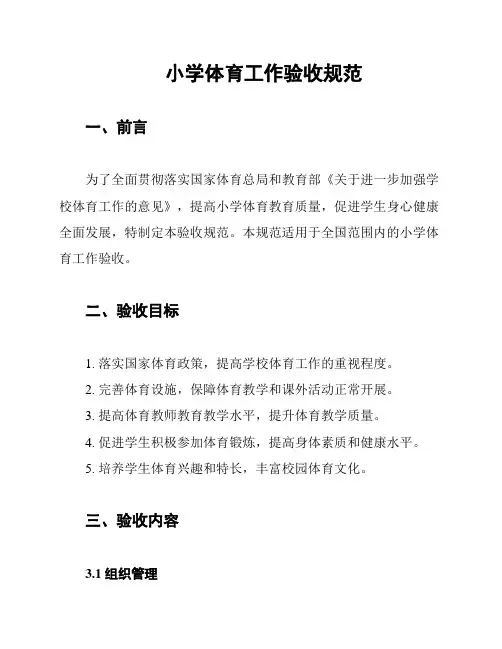 小学体育工作验收规范

一、前言

为了全面贯彻落实国家体育总局和教育部《关于进一步加强学校体育工作的意见》，提高小学体育教育质量，促进学生身心健康全面发展，特制定本验收规范。本规范适用于全国范围内的小学体育工作验收。

二、验收目标

1. 落实国家体育政策，提高学校体育工作的重视程度。
2. 完善体育设施，保障体育教学和课外活动正常开展。
3. 提高体育教师教育教学水平，提升体育教学质量。
4. 促进学生积极参加体育锻炼，提高身体素质和健康水平。
5. 培养学生体育兴趣和特长，丰富校园体育文化。

三、验收内容

3.1 组织管理